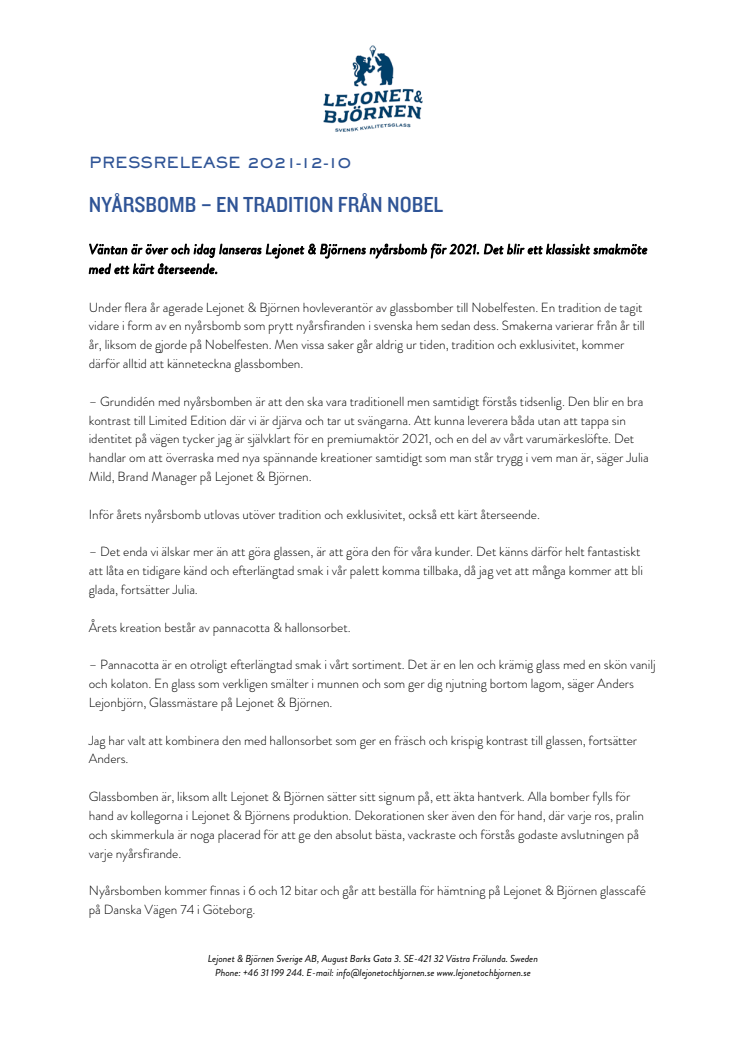 LEJONET & BJÖRNEN
SVENSK KVALITETSGLASS

PRESSRELEASE 2021-12-10

NYÅRSBOMB – EN TRADITION FRÅN NOBEL

Väntan är över och idag lanseras Lejonet & Björnens nyårsbomb för 2021. Det blir ett klassiskt smakmöte med ett kärt återseende.

Under flera år agerade Lejonet & Björnen hovleverantör av glassbomber till Nobelfesten. En tradition de tagit vidare i form av en nyårsbomb som prytt nyårsfiranden i svenska hem sedan dess. Smakerna varierar från år till år, liksom de gjorde på Nobelfesten. Men vissa saker går aldrig ur tiden, tradition och exklusivitet, kommer därför alltid att känneteckna glassbomben.

– Grundidén med nyårsbomben är att den ska vara traditionell men samtidigt förstås tidsenlig. Den blir en bra kontrast till Limited Edition där vi är djärva och tar ut svängarna. Att kunna leverera båda utan att tappa sin identitet på vägen tycker jag är självklart för en premiumaktör 2021, och en del av vårt varumärkeslöfte. Det handlar om att överraska med nya spännande kreationer samtidigt som man står trygg i vem man är, säger Julia Mild, Brand Manager på Lejonet & Björnen.

Inför årets nyårsbomb utlovas utöver tradition och exklusivitet, också ett kärt återseende.

– Det enda vi älskar mer än att göra glassen, är att göra den för våra kunder. Det känns därför helt fantastiskt att låta en tidigare känd och efterlängtad smak i vår palett komma tillbaka, då jag vet att många kommer att bli glada, fortsätter Julia.

Årets kreation består av pannacotta & hallonsorbet.

– Pannacotta är en otroligt efterlängtad smak i vårt sortiment. Det är en len och krämig glass med en skön vanilj och kolaton. En glass som verkligen smälter i munnen och som ger dig njutning bortom lagom, säger Anders Lejonbjörn, Glassmästare på Lejonet & Björnen.

Jag har valt att kombinera den med hallonsorbet som ger en fräsch och krispig kontrast till glassen, fortsätter Anders.

Glassbomben är, liksom allt Lejonet & Björnen sätter sitt signum på, ett äkta hantverk. Alla bomber fylls för hand av kollegorna i Lejonet & Björnens produktion. Dekorationen sker även den för hand, där varje ros, pralin och skimmerkula är noga placerad för att ge den absolut bästa, vackraste och förstås godaste avslutningen på varje nyårsfirande.

Nyårsbomben kommer finnas i 6 och 12 bitar och går att beställa för hämtning på Lejonet & Björnen glasscafé på Danska Vägen 74 i Göteborg.

Lejonet & Björnen Sverige AB, August Barks Gata 3. SE-421 32 Västra Frölunda. Sweden
Phone: +46 31 199 244. E-mail: info@lejonetochbjornen.se www.lejonetochbjornen.se